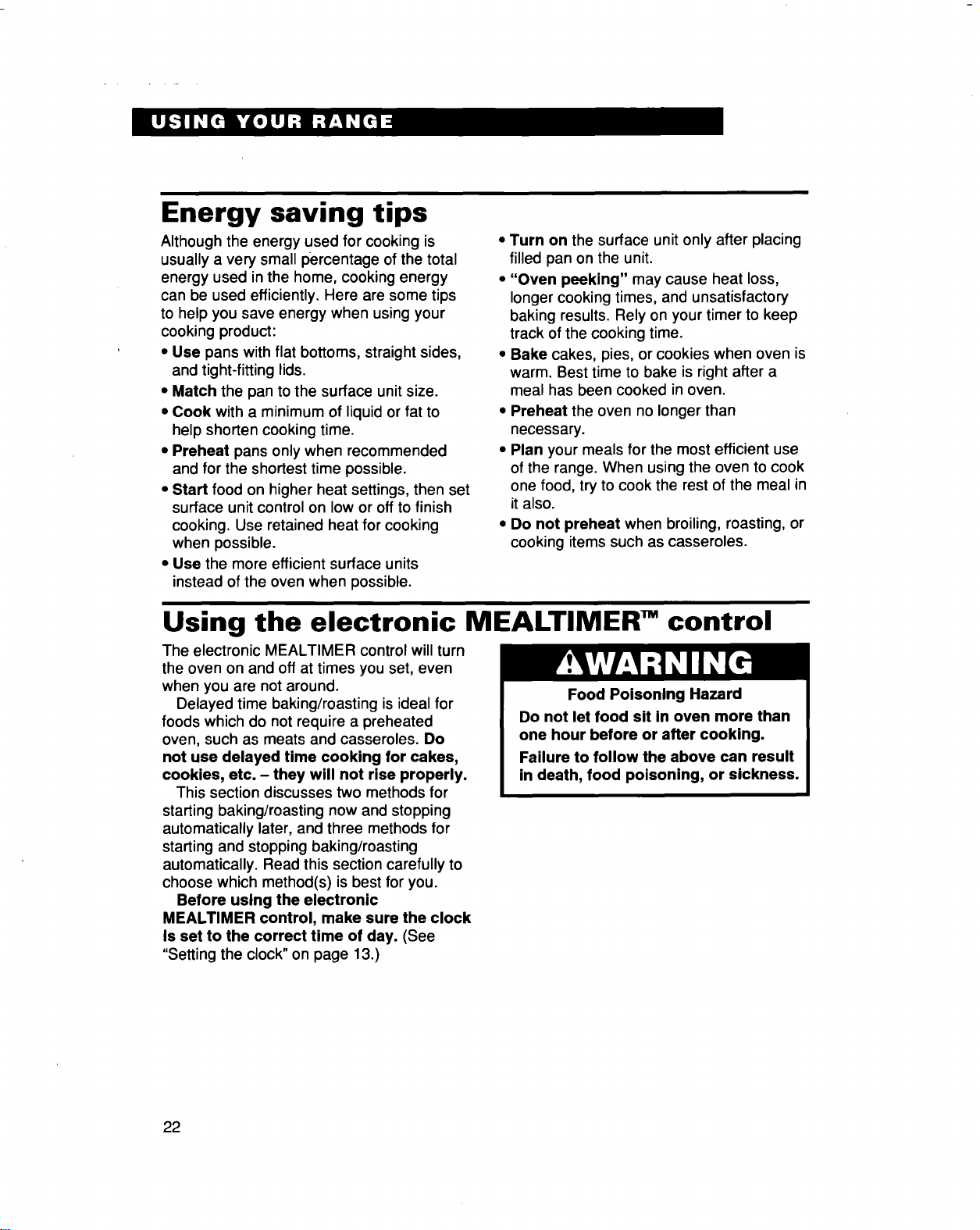 USING YOUR RANGE

Energy saving tips

Although the energy used for cooking is usually a very small percentage of the total energy used in the home, cooking energy can be used efficiently. Here are some tips to help you save energy when using your cooking product:

• Use pans with flat bottoms, straight sides, and tight-fitting lids.

• Match the pan to the surface unit size.

• Cook with a minimum of liquid or fat to help shorten cooking time.

• Preheat pans only when recommended and for the shortest time possible.

• Start food on higher heat settings, then set surface unit control on low or off to finish cooking. Use retained heat for cooking when possible.

• Use the more efficient surface units instead of the oven when possible.

• Turn on the surface unit only after placing filled pan on the unit.

• "Oven peeking" may cause heat loss, longer cooking times, and unsatisfactory baking results. Rely on your timer to keep track of the cooking time.

• Bake cakes, pies, or cookies when oven is warm. Best time to bake is right after a meal has been cooked in oven.

• Preheat the oven no longer than necessary.

• Plan your meals for the most efficient use of the range. When using the oven to cook one food, try to cook the rest of the meal in it also.

• Do not preheat when broiling, roasting, or cooking items such as casseroles.

Using the electronic MEALTIMER™ control

The electronic MEALTIMER control will turn the oven on and off at times you set, even when you are not around.

Delayed time baking/roasting is ideal for foods which do not require a preheated oven, such as meats and casseroles. Do not use delayed time cooking for cakes, cookies, etc. – they will not rise properly.

This section discusses two methods for starting baking/roasting now and stopping automatically later, and three methods for starting and stopping baking/roasting automatically. Read this section carefully to choose which method(s) is best for you.

Before using the electronic MEALTIMER control, make sure the clock is set to the correct time of day. (See "Setting the clock" on page 13.)

⚠WARNING

Food Poisoning Hazard

Do not let food sit in oven more than one hour before or after cooking.

Failure to follow the above can result in death, food poisoning, or sickness.

22